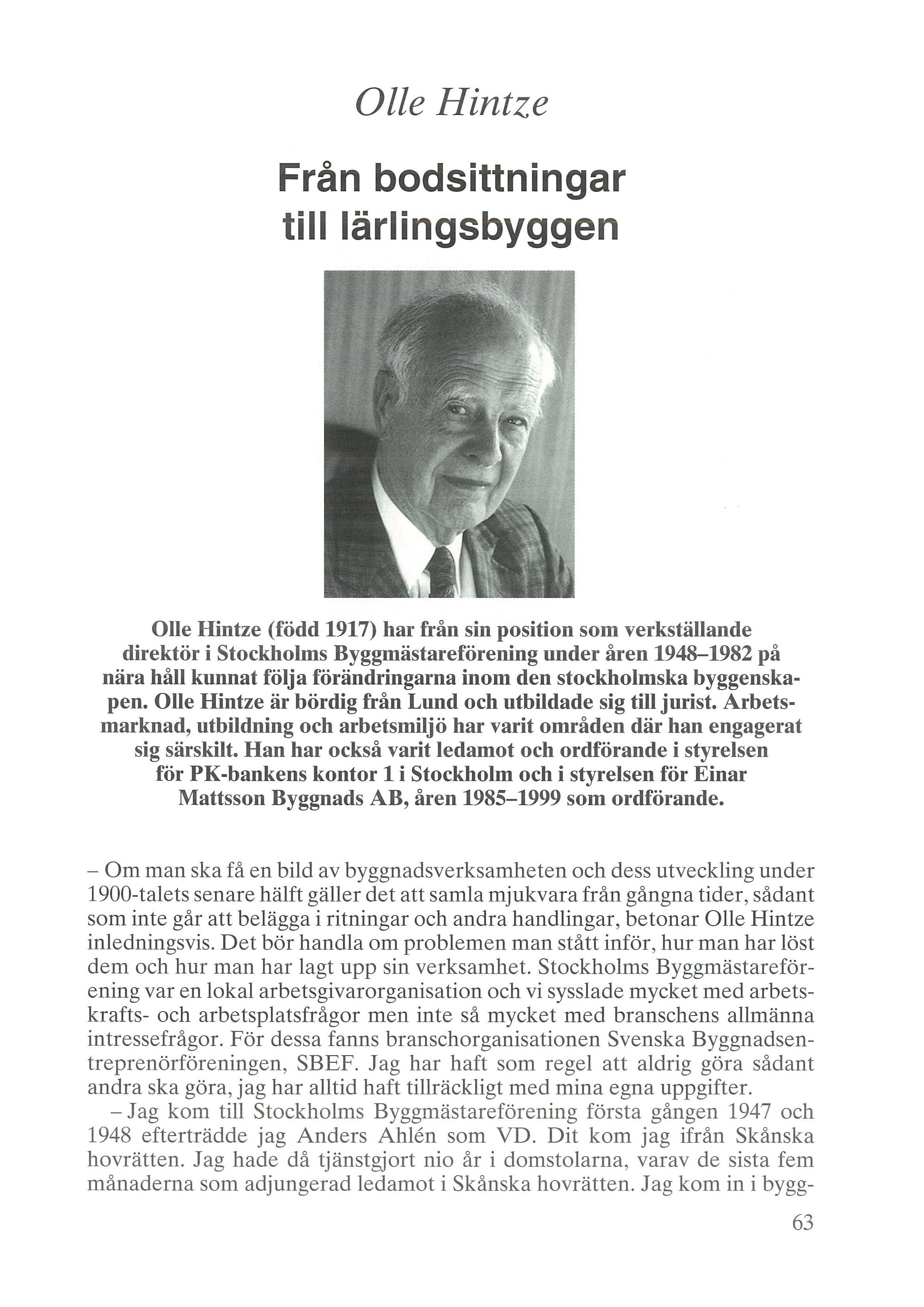 Olle Hintze

Från bodsittningar till lärlingsbyggen

Olle Hintze (född 1917) har från sin position som verkställande direktör i Stockholms Byggmästareförening under åren 1948–1982 på nära håll kunnat följa förändringarna inom den stockholmska byggenskapen. Olle Hintze är bördig från Lund och utbildade sig till jurist. Arbetsmarknad, utbildning och arbetsmiljö har varit områden där han engagerat sig särskilt. Han har också varit ledamot och ordförande i styrelsen för PK-bankens kontor 1 i Stockholm och i styrelsen för Einar Mattsson Byggnads AB, åren 1985–1999 som ordförande.

– Om man ska få en bild av byggnadsverksamheten och dess utveckling under 1900-talets senare hälft gäller det att samla mjukvara från gångna tider, sådant som inte går att belägga i ritningar och andra handlingar, betonar Olle Hintze inledningsvis. Det bör handla om problemen man stått inför, hur man har löst dem och hur man har lagt upp sin verksamhet. Stockholms Byggmästareförening var en lokal arbetsgivarorganisation och vi sysslade mycket med arbetskrafts- och arbetsplatsfrågor men inte så mycket med branschens allmänna intressefrågor. För dessa fanns branschorganisationen Svenska Byggnadsentreprenörföreningen, SBEF. Jag har haft som regel att aldrig göra sådant andra ska göra, jag har alltid haft tillräckligt med mina egna uppgifter.

– Jag kom till Stockholms Byggmästareförening första gången 1947 och 1948 efterträdde jag Anders Ahlén som VD. Dit kom jag ifrån Skånska hovrätten. Jag hade då tjänstgjort nio år i domstolarna, varav de sista fem månaderna som adjungerad ledamot i Skånska hovrätten. Jag kom in i bygg-

63